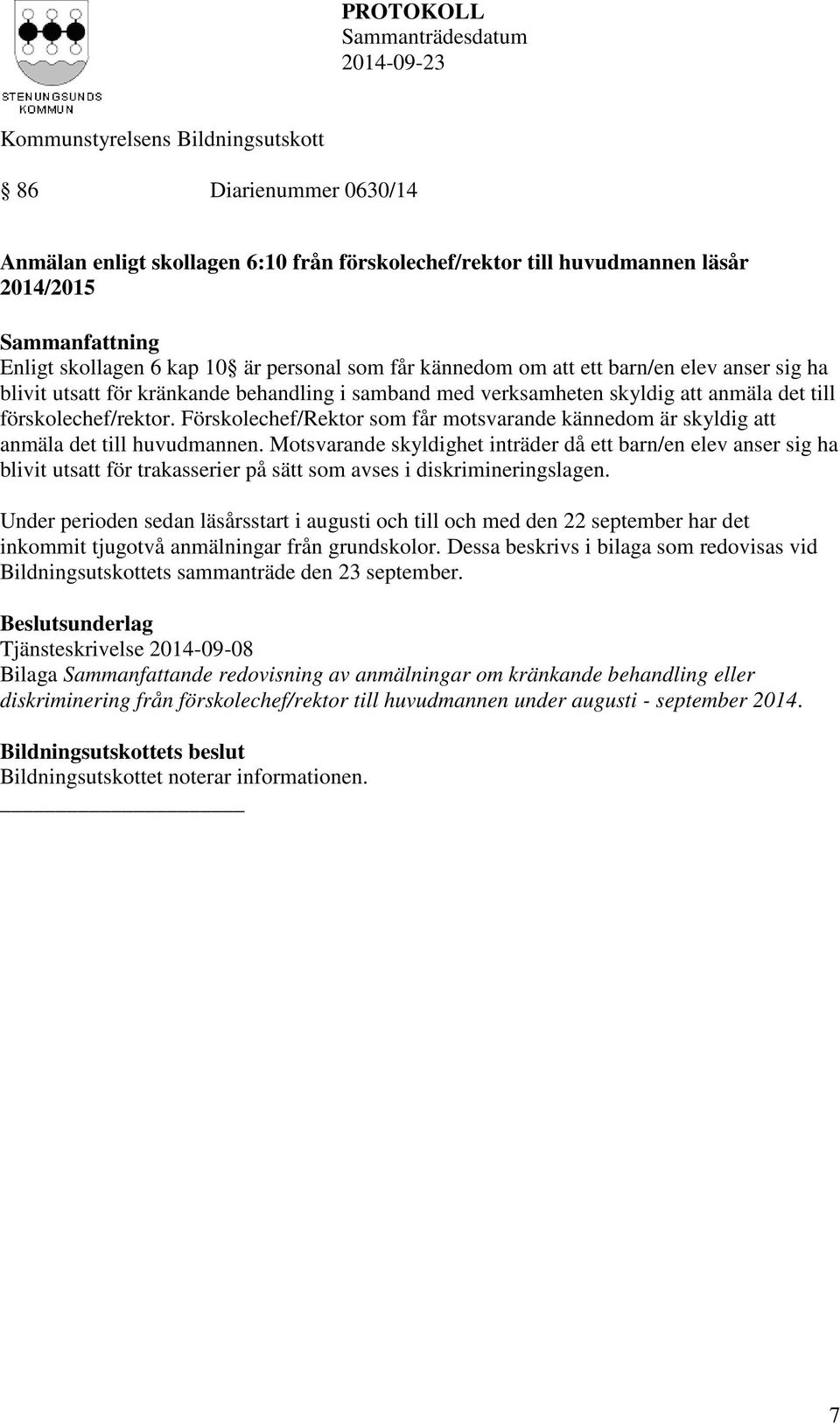 STENUNGSUNDS KOMMUN

PROTOKOLL
Sammanträdesdatum
2014-09-23

Kommunstyrelsens Bildningsutskott

§ 86 Diarienummer 0630/14

Anmälan enligt skollagen 6:10 från förskolechef/rektor till huvudmannen läsår 2014/2015

Sammanfattning
Enligt skollagen 6 kap 10§ är personal som får kännedom om att ett barn/en elev anser sig ha blivit utsatt för kränkande behandling i samband med verksamheten skyldig att anmäla det till förskolechef/rektor. Förskolechef/Rektor som får motsvarande kännedom är skyldig att anmäla det till huvudmannen. Motsvarande skyldighet inträder då ett barn/en elev anser sig ha blivit utsatt för trakasserier på sätt som avses i diskrimineringslagen.

Under perioden sedan läsårsstart i augusti och till och med den 22 september har det inkommit tjugotvå anmälningar från grundskolor. Dessa beskrivs i bilaga som redovisas vid Bildningsutskottets sammanträde den 23 september.

Beslutsunderlag
Tjänsteskrivelse 2014-09-08
Bilaga Sammanfattande redovisning av anmälningar om kränkande behandling eller diskriminering från förskolechef/rektor till huvudmannen under augusti - september 2014.

Bildningsutskottets beslut
Bildningsutskottet noterar informationen.

7